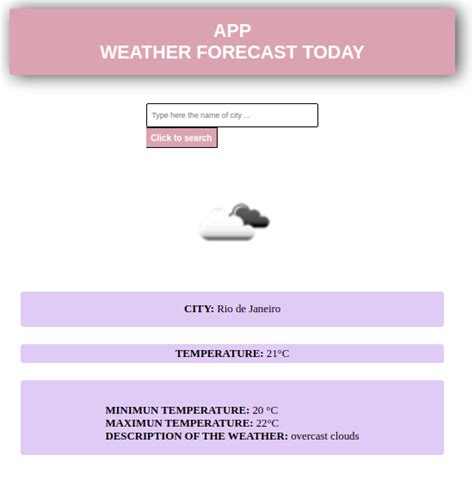 APP
WEATHER FORECAST TODAY

Type here the name of city ...

Click to search

CITY: Rio de Janeiro

TEMPERATURE: 21°C

MINIMUN TEMPERATURE: 20 °C
MAXIMUN TEMPERATURE: 22°C
DESCRIPTION OF THE WEATHER: overcast clouds